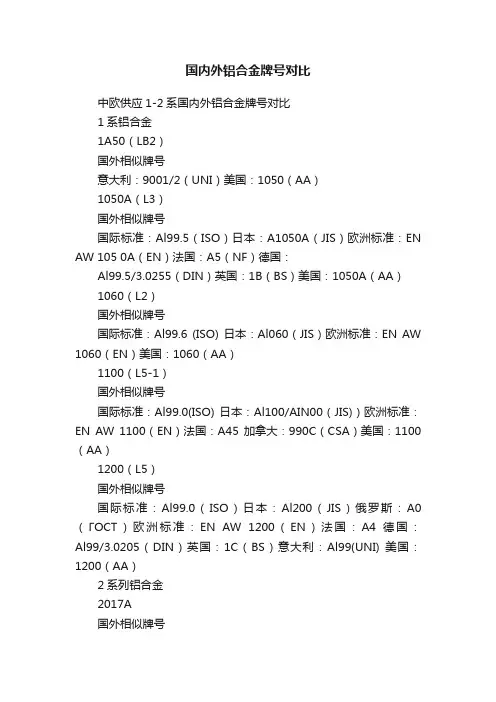 国内外铝合金牌号对比

中欧供应 1-2 系国内外铝合金牌号对比

1 系铝合金

1A50（LB2）

国外相似牌号

意大利：9001/2（UNI）美国：1050（AA）

1050A（L3）

国外相似牌号

国际标准：Al99.5（ISO）日本：A1050A（JIS）欧洲标准：EN AW 105 0A（EN）法国：A5（NF）德国：

Al99.5/3.0255（DIN）英国：1B（BS）美国：1050A（AA）

1060（L2）

国外相似牌号

国际标准：Al99.6 (ISO) 日本：Al060（JIS）欧洲标准：EN AW 1060（EN）美国：1060（AA）

1100（L5-1）

国外相似牌号

国际标准：Al99.0(ISO) 日本：Al100/AIN00（JIS)）欧洲标准：EN AW 1100（EN）法国：A45 加拿大：990C（CSA）美国：1100（AA）

1200（L5）

国外相似牌号

国际标准：Al99.0（ISO）日本：Al200（JIS）俄罗斯：A0（ГОСТ）欧洲标准：EN AW 1200（EN）法国：A4 德国：Al99/3.0205（DIN）英国：1C（BS）意大利：Al99(UNI) 美国：1200（AA）

2 系列铝合金

2017A

国外相似牌号